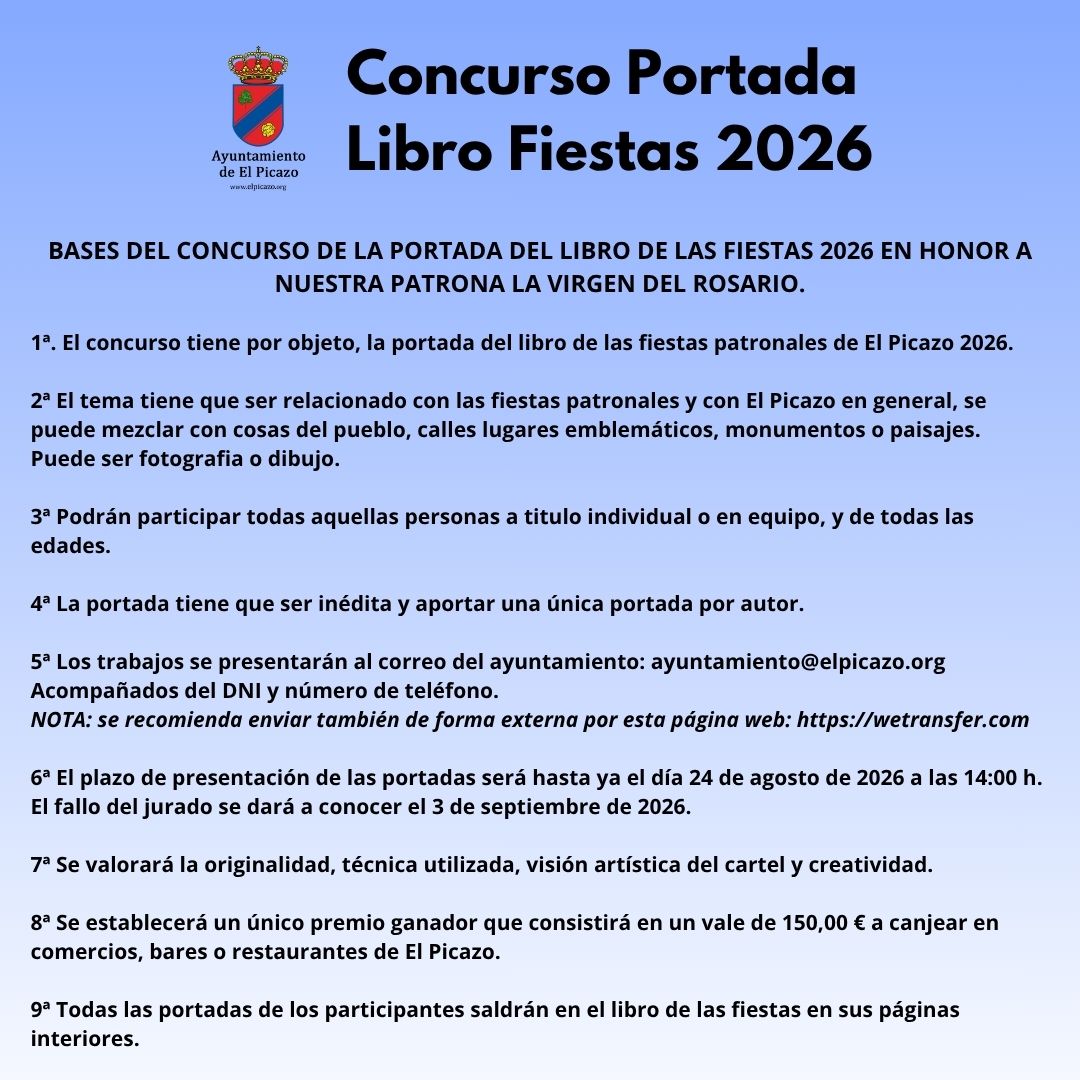 Ayuntamiento de El Picazo
www.elpicazo.org

Concurso Portada Libro Fiestas 2026

BASES DEL CONCURSO DE LA PORTADA DEL LIBRO DE LAS FIESTAS 2026 EN HONOR A NUESTRA PATRONA LA VIRGEN DEL ROSARIO.

1ª. El concurso tiene por objeto, la portada del libro de las fiestas patronales de El Picazo 2026.

2ª El tema tiene que ser relacionado con las fiestas patronales y con El Picazo en general, se puede mezclar con cosas del pueblo, calles lugares emblemáticos, monumentos o paisajes. Puede ser fotografia o dibujo.

3ª Podrán participar todas aquellas personas a titulo individual o en equipo, y de todas las edades.

4ª La portada tiene que ser inédita y aportar una única portada por autor.

5ª Los trabajos se presentarán al correo del ayuntamiento: ayuntamiento@elpicazo.org Acompañados del DNI y número de teléfono.
NOTA: se recomienda enviar también de forma externa por esta página web: https://wetransfer.com

6ª El plazo de presentación de las portadas será hasta ya el día 24 de agosto de 2026 a las 14:00 h. El fallo del jurado se dará a conocer el 3 de septiembre de 2026.

7ª Se valorará la originalidad, técnica utilizada, visión artística del cartel y creatividad.

8ª Se establecerá un único premio ganador que consistirá en un vale de 150,00 € a canjear en comercios, bares o restaurantes de El Picazo.

9ª Todas las portadas de los participantes saldrán en el libro de las fiestas en sus páginas interiores.